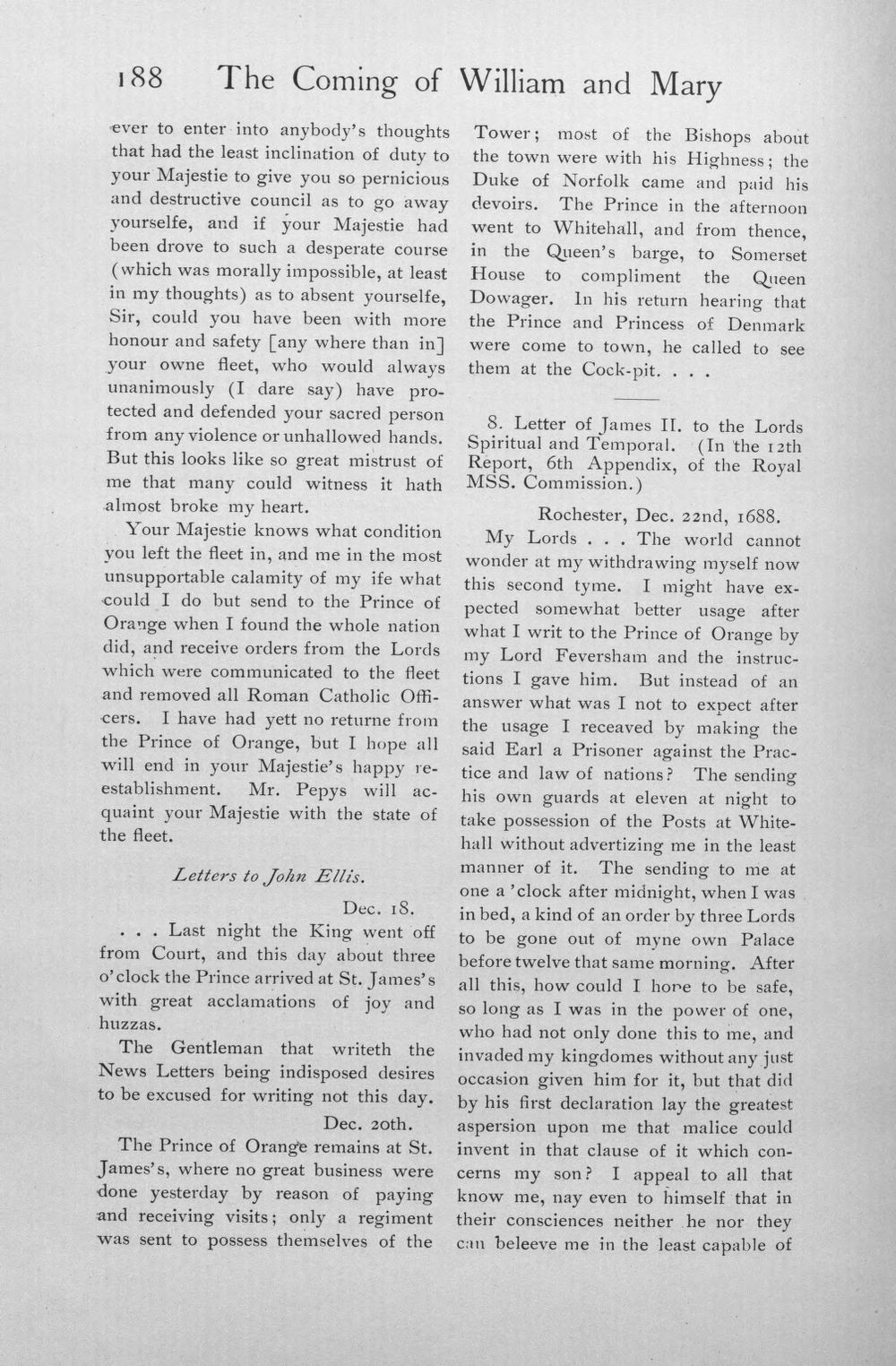 188 The Coming of William and Mary

ever to enter into anybody's thoughts that had the least inclination of duty to your Majestie to give you so pernicious and destructive council as to go away yourselfe, and if your Majestie had been drove to such a desperate course (which was morally impossible, at least in my thoughts) as to absent yourselfe, Sir, could you have been with more honour and safety [any where than in] your owne fleet, who would always unanimously (I dare say) have protected and defended your sacred person from any violence or unhallowed hands. But this looks like so great mistrust of me that many could witness it hath almost broke my heart.

Your Majestie knows what condition you left the fleet in, and me in the most unsupportable calamity of my ife what could I do but send to the Prince of Orange when I found the whole nation did, and receive orders from the Lords which were communicated to the fleet and removed all Roman Catholic Officers. I have had yett no returne from the Prince of Orange, but I hope all will end in your Majestie's happy reestablishment. Mr. Pepys will acquaint your Majestie with the state of the fleet.

Letters to John Ellis.

Dec. 18.

. . . Last night the King went off from Court, and this day about three o'clock the Prince arrived at St. James's with great acclamations of joy and huzzas.

The Gentleman that writeth the News Letters being indisposed desires to be excused for writing not this day.

Dec. 20th.

The Prince of Orange remains at St. James's, where no great business were done yesterday by reason of paying and receiving visits; only a regiment was sent to possess themselves of the Tower; most of the Bishops about the town were with his Highness; the Duke of Norfolk came and paid his devoirs. The Prince in the afternoon went to Whitehall, and from thence, in the Queen's barge, to Somerset House to compliment the Queen Dowager. In his return hearing that the Prince and Princess of Denmark were come to town, he called to see them at the Cock-pit. . . .

8. Letter of James II. to the Lords Spiritual and Temporal. (In the 12th Report, 6th Appendix, of the Royal MSS. Commission.)

Rochester, Dec. 22nd, 1688.

My Lords . . . The world cannot wonder at my withdrawing myself now this second tyme. I might have expected somewhat better usage after what I writ to the Prince of Orange by my Lord Feversham and the instructions I gave him. But instead of an answer what was I not to expect after the usage I receaved by making the said Earl a Prisoner against the Practice and law of nations? The sending his own guards at eleven at night to take possession of the Posts at Whitehall without advertizing me in the least manner of it. The sending to me at one a 'clock after midnight, when I was in bed, a kind of an order by three Lords to be gone out of myne own Palace before twelve that same morning. After all this, how could I hope to be safe, so long as I was in the power of one, who had not only done this to me, and invaded my kingdomes without any just occasion given him for it, but that did by his first declaration lay the greatest aspersion upon me that malice could invent in that clause of it which concerns my son? I appeal to all that know me, nay even to himself that in their consciences neither he nor they can beleeve me in the least capable of